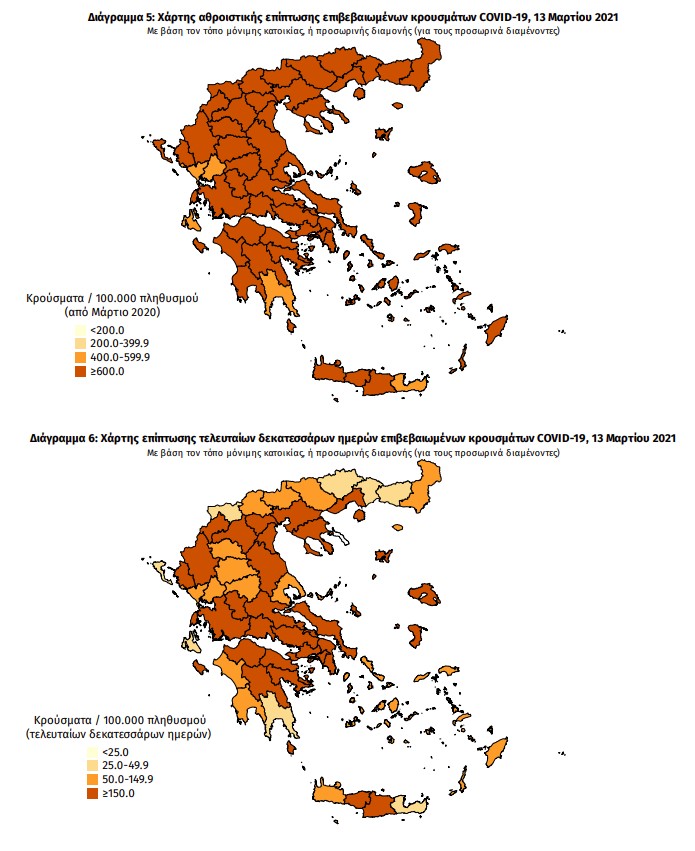 Διάγραμμα 5: Χάρτης αθροιστικής επίπτωσης επιβεβαιωμένων κρουσμάτων COVID-19, 13 Μαρτίου 2021
Με βάση τον τόπο μόνιμης κατοικίας, ή προσωρινής διαμονής (για τους προσωρινά διαμένοντες)

Κρούσματα / 100.000 πληθυσμού
(από Μάρτιο 2020)
<200.0
200.0-399.9
400.0-599.9
≥600.0

Διάγραμμα 6: Χάρτης επίπτωσης τελευταίων δεκατεσσάρων ημερών επιβεβαιωμένων κρουσμάτων COVID-19, 13 Μαρτίου 2021
Με βάση τον τόπο μόνιμης κατοικίας, ή προσωρινής διαμονής (για τους προσωρινά διαμένοντες)

Κρούσματα / 100.000 πληθυσμού
(τελευταίων δεκατεσσάρων ημερών)
<25.0
25.0-49.9
50.0-149.9
≥150.0